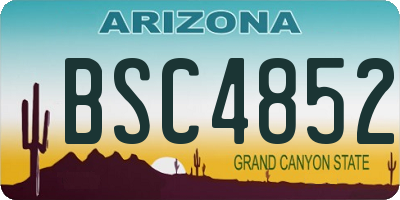 ARIZONA

BSC4852

GRAND CANYON STATE